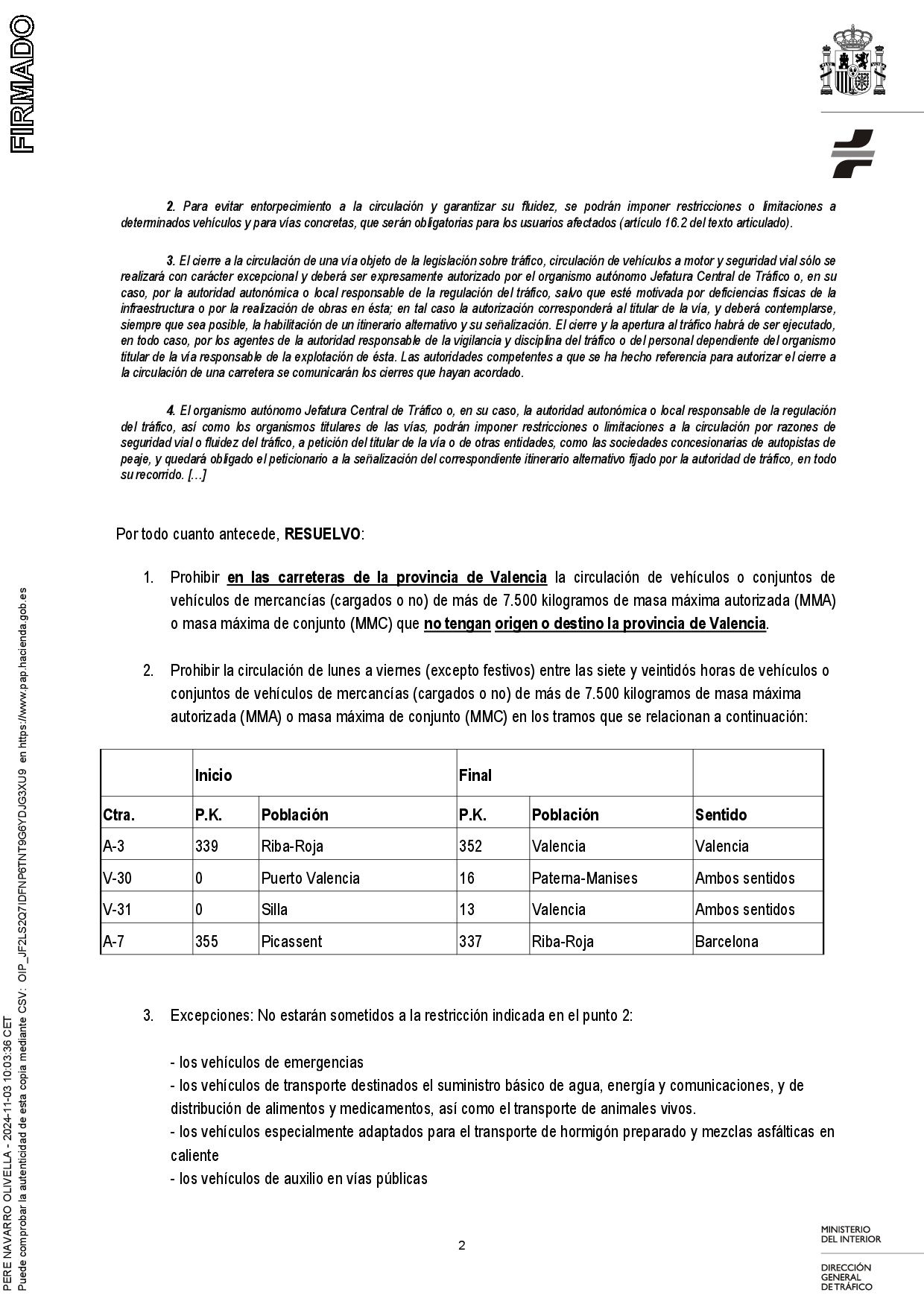 FIRMADO

2. Para evitar entorpecimiento a la circulación y garantizar su fluidez, se podrán imponer restricciones o limitaciones a determinados vehículos y para vías concretas, que serán obligatorias para los usuarios afectados (artículo 16.2 del texto articulado).

3. El cierre a la circulación de una vía objeto de la legislación sobre tráfico, circulación de vehículos a motor y seguridad vial sólo se realizará con carácter excepcional y deberá ser expresamente autorizado por el organismo autónomo Jefatura Central de Tráfico o, en su caso, por la autoridad autonómica o local responsable de la regulación del tráfico, salvo que esté motivada por deficiencias físicas de la infraestructura o por la realización de obras en ésta; en tal caso la autorización corresponderá al titular de la vía, y deberá contemplarse, siempre que sea posible, la habilitación de un itinerario alternativo y su señalización. El cierre y la apertura al tráfico habrá de ser ejecutado, en todo caso, por los agentes de la autoridad responsable de la vigilancia y disciplina del tráfico o del personal dependiente del organismo titular de la vía responsable de la explotación de ésta. Las autoridades competentes a que se ha hecho referencia para autorizar el cierre a la circulación de una carretera se comunicarán los cierres que hayan acordado.

4. El organismo autónomo Jefatura Central de Tráfico o, en su caso, la autoridad autonómica o local responsable de la regulación del tráfico, así como los organismos titulares de las vías, podrán imponer restricciones o limitaciones a la circulación por razones de seguridad vial o fluidez del tráfico, a petición del titular de la vía o de otras entidades, como las sociedades concesionarias de autopistas de peaje, y quedará obligado el peticionario a la señalización del correspondiente itinerario alternativo fijado por la autoridad de tráfico, en todo su recorrido. […]

Por todo cuanto antecede, RESUELVO:

1. Prohibir en las carreteras de la provincia de Valencia la circulación de vehículos o conjuntos de vehículos de mercancías (cargados o no) de más de 7.500 kilogramos de masa máxima autorizada (MMA) o masa máxima de conjunto (MMC) que no tengan origen o destino la provincia de Valencia.

2. Prohibir la circulación de lunes a viernes (excepto festivos) entre las siete y veintidós horas de vehículos o conjuntos de vehículos de mercancías (cargados o no) de más de 7.500 kilogramos de masa máxima autorizada (MMA) o masa máxima de conjunto (MMC) en los tramos que se relacionan a continuación:

| | Inicio | | Final | | |
|---|---|---|---|---|---|
| Ctra. | P.K. | Población | P.K. | Población | Sentido |
| A-3 | 339 | Riba-Roja | 352 | Valencia | Valencia |
| V-30 | 0 | Puerto Valencia | 16 | Paterna-Manises | Ambos sentidos |
| V-31 | 0 | Silla | 13 | Valencia | Ambos sentidos |
| A-7 | 355 | Picassent | 337 | Riba-Roja | Barcelona |

3. Excepciones: No estarán sometidos a la restricción indicada en el punto 2:

- los vehículos de emergencias
- los vehículos de transporte destinados el suministro básico de agua, energía y comunicaciones, y de distribución de alimentos y medicamentos, así como el transporte de animales vivos.
- los vehículos especialmente adaptados para el transporte de hormigón preparado y mezclas asfálticas en caliente
- los vehículos de auxilio en vías públicas

2

MINISTERIO DEL INTERIOR

DIRECCIÓN GENERAL DE TRÁFICO

PERE NAVARRO OLIVELLA - 2024-11-03 10:03:36 CET
Puede comprobar la autenticidad de esta copia mediante CSV: OIP_JF2LS2Q7IDFNP6TNT9G6YDJG3XU9 en https://www.pap.hacienda.gob.es